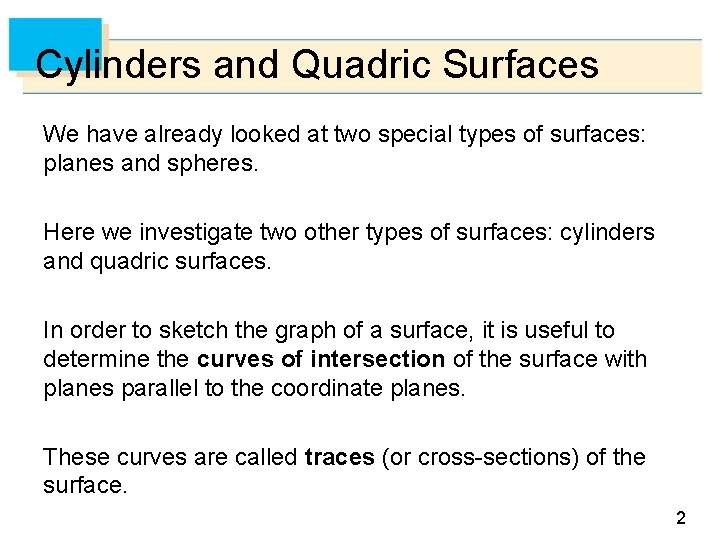 Cylinders and Quadric Surfaces

We have already looked at two special types of surfaces: planes and spheres.

Here we investigate two other types of surfaces: cylinders and quadric surfaces.

In order to sketch the graph of a surface, it is useful to determine the curves of intersection of the surface with planes parallel to the coordinate planes.

These curves are called traces (or cross-sections) of the surface.

2